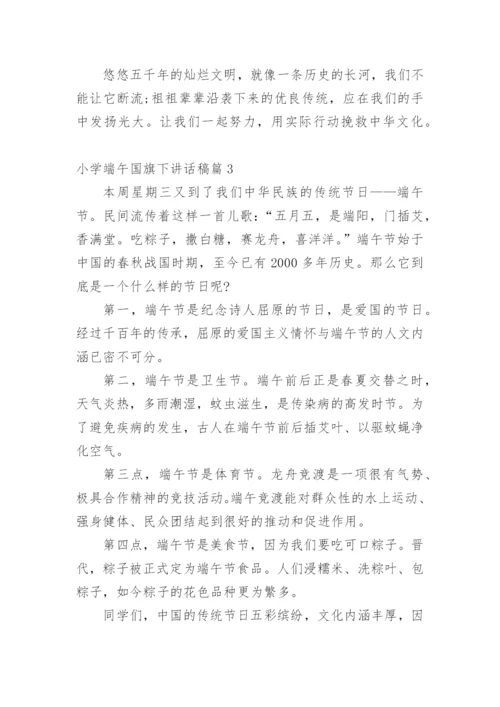 悠悠五千年的灿烂文明，就像一条历史的长河，我们不能让它断流;祖祖辈辈沿袭下来的优良传统，应在我们的手中发扬光大。让我们一起努力，用实际行动挽救中华文化。

小学端午国旗下讲话稿篇 3

本周星期三又到了我们中华民族的传统节日——端午节。民间流传着这样一首儿歌：“五月五，是端阳，门插艾，香满堂。吃粽子，撒白糖，赛龙舟，喜洋洋。”端午节始于中国的春秋战国时期，至今已有 2000 多年历史。那么它到底是一个什么样的节日呢?

第一，端午节是纪念诗人屈原的节日，是爱国的节日。经过千百年的传承，屈原的爱国主义情怀与端午节的人文内涵已密不可分。

第二，端午节是卫生节。端午前后正是春夏交替之时，天气炎热，多雨潮湿，蚊虫滋生，是传染病的高发时节。为了避免疾病的发生，古人在端午节前后插艾叶、以驱蚊蝇净化空气。

第三点，端午节是体育节。龙舟竞渡是一项很有气势、极具合作精神的竞技活动。端午竞渡能对群众性的水上运动、强身健体、民众团结起到很好的推动和促进作用。

第四点，端午节是美食节，因为我们要吃可口粽子。晋代，粽子被正式定为端午节食品。人们浸糯米、洗粽叶、包粽子，如今粽子的花色品种更为繁多。

同学们，中国的传统节日五彩缤纷，文化内涵丰厚，因